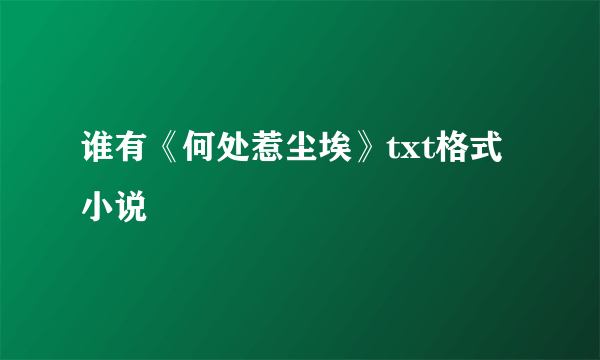 谁有《何处惹尘埃》txt格式小说